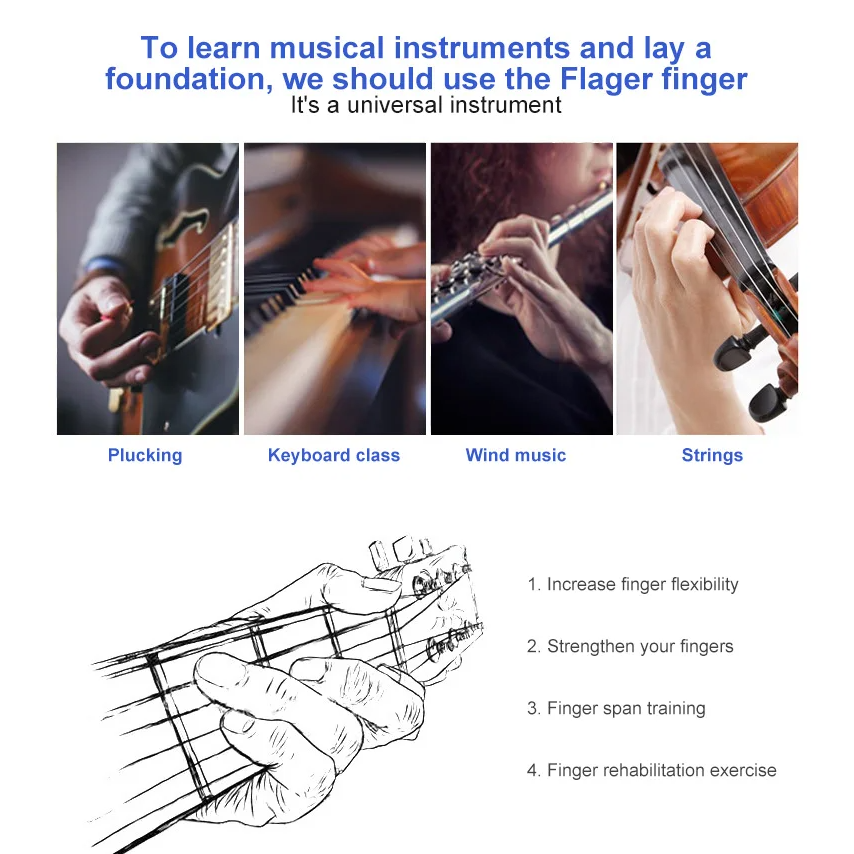 To learn musical instruments and lay a foundation, we should use the Flager finger
It's a universal instrument

Plucking

Keyboard class

Wind music

Strings

1. Increase finger flexibility

2. Strengthen your fingers

3. Finger span training

4. Finger rehabilitation exercise